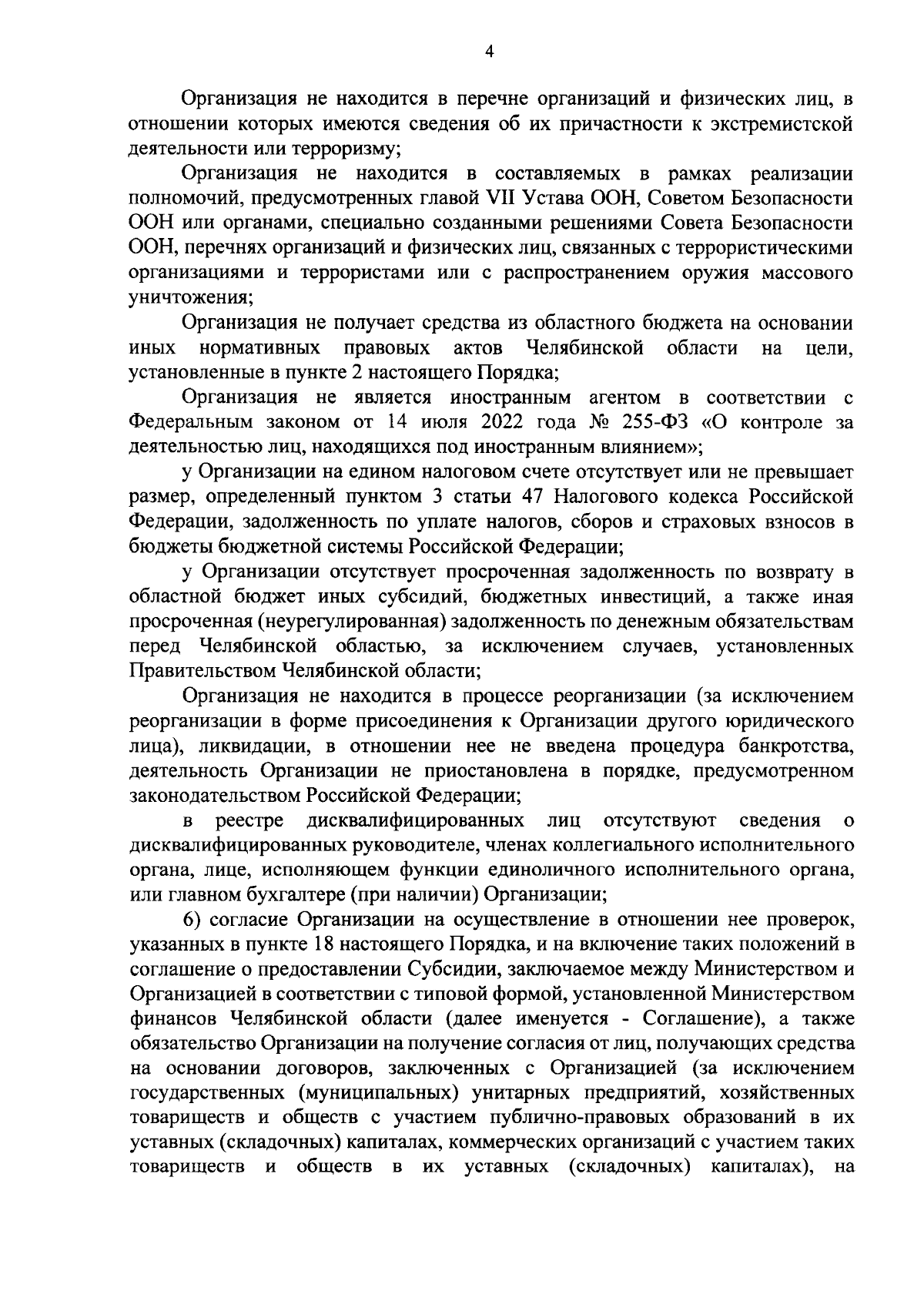 4

Организация не находится в перечне организаций и физических лиц, в отношении которых имеются сведения об их причастности к экстремистской деятельности или терроризму;

Организация не находится в составляемых в рамках реализации полномочий, предусмотренных главой VII Устава ООН, Советом Безопасности ООН или органами, специально созданными решениями Совета Безопасности ООН, перечнях организаций и физических лиц, связанных с террористическими организациями и террористами или с распространением оружия массового уничтожения;

Организация не получает средства из областного бюджета на основании иных нормативных правовых актов Челябинской области на цели, установленные в пункте 2 настоящего Порядка;

Организация не является иностранным агентом в соответствии с Федеральным законом от 14 июля 2022 года № 255-ФЗ «О контроле за деятельностью лиц, находящихся под иностранным влиянием»;

у Организации на едином налоговом счете отсутствует или не превышает размер, определенный пунктом 3 статьи 47 Налогового кодекса Российской Федерации, задолженность по уплате налогов, сборов и страховых взносов в бюджеты бюджетной системы Российской Федерации;

у Организации отсутствует просроченная задолженность по возврату в областной бюджет иных субсидий, бюджетных инвестиций, а также иная просроченная (неурегулированная) задолженность по денежным обязательствам перед Челябинской областью, за исключением случаев, установленных Правительством Челябинской области;

Организация не находится в процессе реорганизации (за исключением реорганизации в форме присоединения к Организации другого юридического лица), ликвидации, в отношении нее не введена процедура банкротства, деятельность Организации не приостановлена в порядке, предусмотренном законодательством Российской Федерации;

в реестре дисквалифицированных лиц отсутствуют сведения о дисквалифицированных руководителе, членах коллегиального исполнительного органа, лице, исполняющем функции единоличного исполнительного органа, или главном бухгалтере (при наличии) Организации;

6) согласие Организации на осуществление в отношении нее проверок, указанных в пункте 18 настоящего Порядка, и на включение таких положений в соглашение о предоставлении Субсидии, заключаемое между Министерством и Организацией в соответствии с типовой формой, установленной Министерством финансов Челябинской области (далее именуется - Соглашение), а также обязательство Организации на получение согласия от лиц, получающих средства на основании договоров, заключенных с Организацией (за исключением государственных (муниципальных) унитарных предприятий, хозяйственных товариществ и обществ с участием публично-правовых образований в их уставных (складочных) капиталах, коммерческих организаций с участием таких товариществ и обществ в их уставных (складочных) капиталах), на